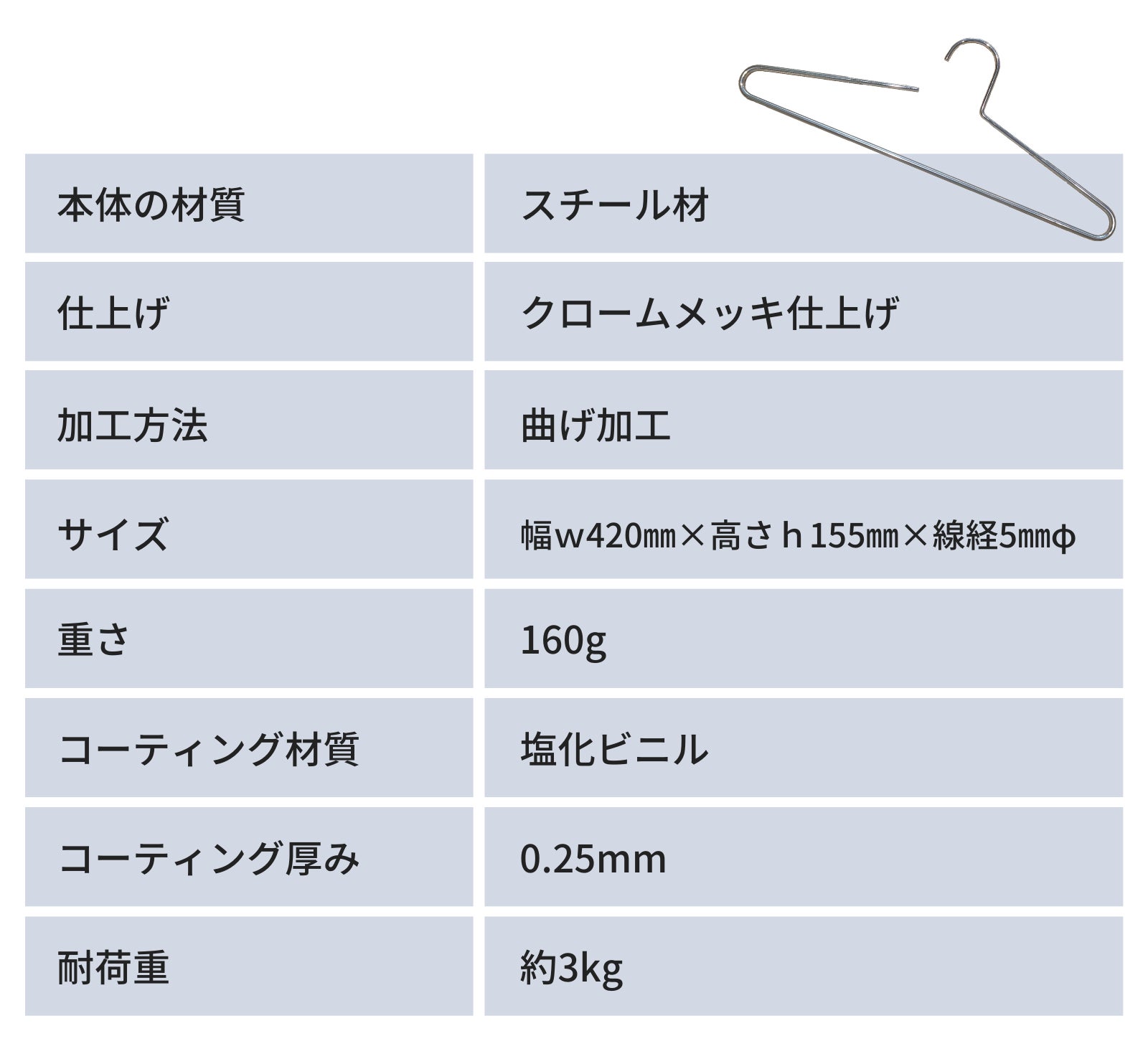 | 本体の材質 | スチール材 |
|---|---|
| 仕上げ | クロームメッキ仕上げ |
| 加工方法 | 曲げ加工 |
| サイズ | 幅w420㎜×高さh155㎜×線経5㎜φ |
| 重さ | 160g |
| コーティング材質 | 塩化ビニル |
| コーティング厚み | 0.25mm |
| 耐荷重 | 約3kg |